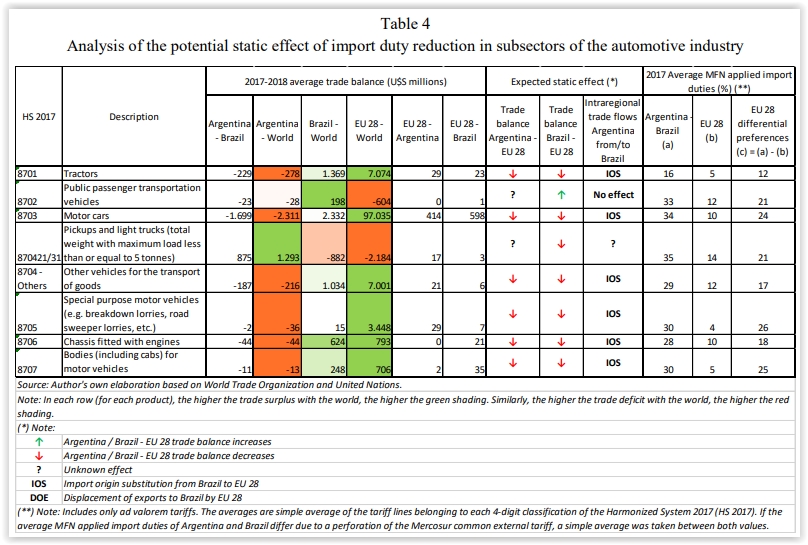 Table 4
Analysis of the potential static effect of import duty reduction in subsectors of the automotive industry

| HS 2017 | Description | 2017-2018 average trade balance (U$S millions) | | | | | | Expected static effect (*) | | | 2017 Average MFN applied import duties (%) (**) | | |
|---|---|---|---|---|---|---|---|---|---|---|---|---|---|
| | | Argentina - Brazil | Argentina - World | Brazil - World | EU 28 - World | EU 28 - Argentina | EU 28 - Brazil | Trade balance Argentina - EU 28 | Trade balance Brazil - EU 28 | Intraregional trade flows Argentina from/to Brazil | Argentina - Brazil (a) | EU 28 (b) | EU 28 differential preferences (c) = (a) - (b) |
| 8701 | Tractors | -229 | -278 | 1.369 | 7.074 | 29 | 23 | ↓ | ↓ | IOS | 16 | 5 | 12 |
| 8702 | Public passenger transportation vehicles | -23 | -28 | 198 | -604 | 0 | 1 | ? | ↑ | No effect | 33 | 12 | 21 |
| 8703 | Motor cars | -1.699 | -2.311 | 2.332 | 97.035 | 414 | 598 | ↓ | ↓ | IOS | 34 | 10 | 24 |
| 870421/31 | Pickups and light trucks (total weight with maximum load less than or equal to 5 tonnes) | 875 | 1.293 | -882 | -2.184 | 17 | 3 | ? | ↓ | ? | 35 | 14 | 21 |
| 8704 - Others | Other vehicles for the transport of goods | -187 | -216 | 1.034 | 7.001 | 21 | 6 | ↓ | ↓ | IOS | 29 | 12 | 17 |
| 8705 | Special purpose motor vehicles (e.g. breakdown lorries, road sweeper lorries, etc.) | -2 | -36 | 15 | 3.448 | 29 | 7 | ↓ | ↓ | IOS | 30 | 4 | 26 |
| 8706 | Chassis fitted with engines | -44 | -44 | 624 | 793 | 0 | 21 | ↓ | ↓ | IOS | 28 | 10 | 18 |
| 8707 | Bodies (including cabs) for motor vehicles | -11 | -13 | 248 | 706 | 2 | 35 | ↓ | ↓ | IOS | 30 | 5 | 25 |

Source: Author's own elaboration based on World Trade Organization and United Nations.

Note: In each row (for each product), the higher the trade surplus with the world, the higher the green shading. Similarly, the higher the trade deficit with the world, the higher the red shading.

(*) Note:
↑ Argentina / Brazil - EU 28 trade balance increases
↓ Argentina / Brazil - EU 28 trade balance decreases
? Unknown effect
IOS Import origin substitution from Brazil to EU 28
DOE Displacement of exports to Brazil by EU 28

(**) Note: Includes only ad valorem tariffs. The averages are simple average of the tariff lines belonging to each 4-digit classification of the Harmonized System 2017 (HS 2017). If the average MFN applied import duties of Argentina and Brazil differ due to a perforation of the Mercosur common external tariff, a simple average was taken between both values.